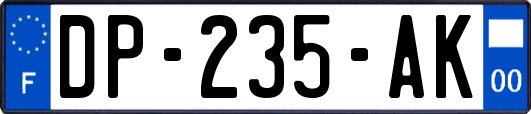 F
DP-235-AK
00